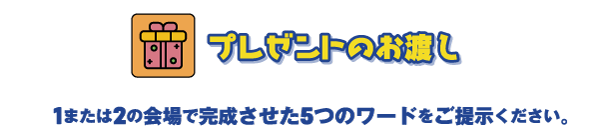 プレゼントのお渡し

1または2の会場で完成させた5つのワードをご提示ください。